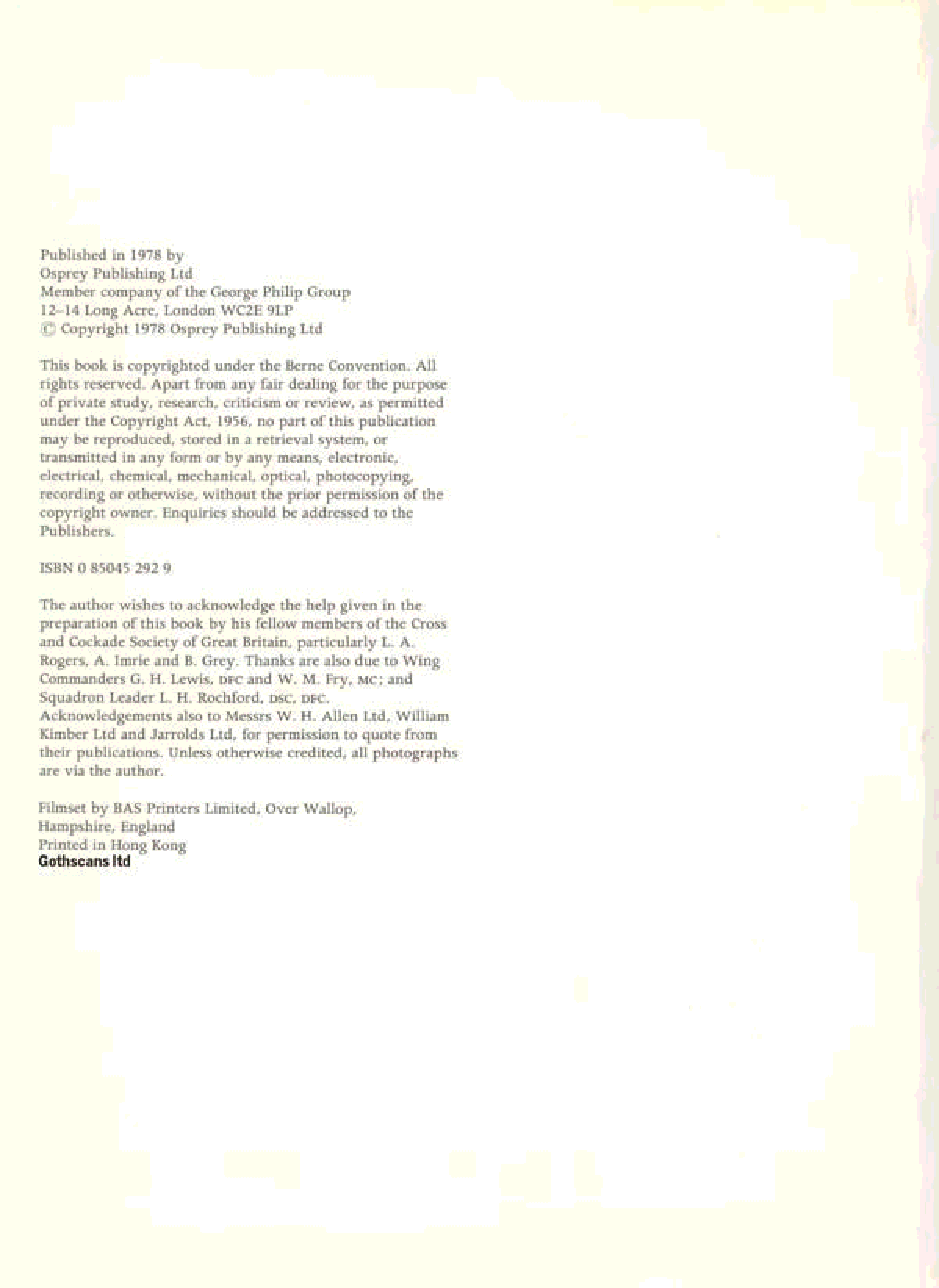 Published in 1978 by
Osprey Publishing Ltd
Member company of the George Philip Group
12–14 Long Acre, London WC2E 9LP
© Copyright 1978 Osprey Publishing Ltd

This book is copyrighted under the Berne Convention. All rights reserved. Apart from any fair dealing for the purpose of private study, research, criticism or review, as permitted under the Copyright Act, 1956, no part of this publication may be reproduced, stored in a retrieval system, or transmitted in any form or by any means, electronic, electrical, chemical, mechanical, optical, photocopying, recording or otherwise, without the prior permission of the copyright owner. Enquiries should be addressed to the Publishers.

ISBN 0 85045 292 9

The author wishes to acknowledge the help given in the preparation of this book by his fellow members of the Cross and Cockade Society of Great Britain, particularly L. A. Rogers, A. Imrie and B. Grey. Thanks are also due to Wing Commanders G. H. Lewis, DFC and W. M. Fry, MC; and Squadron Leader L. H. Rochford, DSC, DFC. Acknowledgements also to Messrs W. H. Allen Ltd, William Kimber Ltd and Jarrolds Ltd, for permission to quote from their publications. Unless otherwise credited, all photographs are via the author.

Filmset by BAS Printers Limited, Over Wallop, Hampshire, England
Printed in Hong Kong
Gothscans ltd